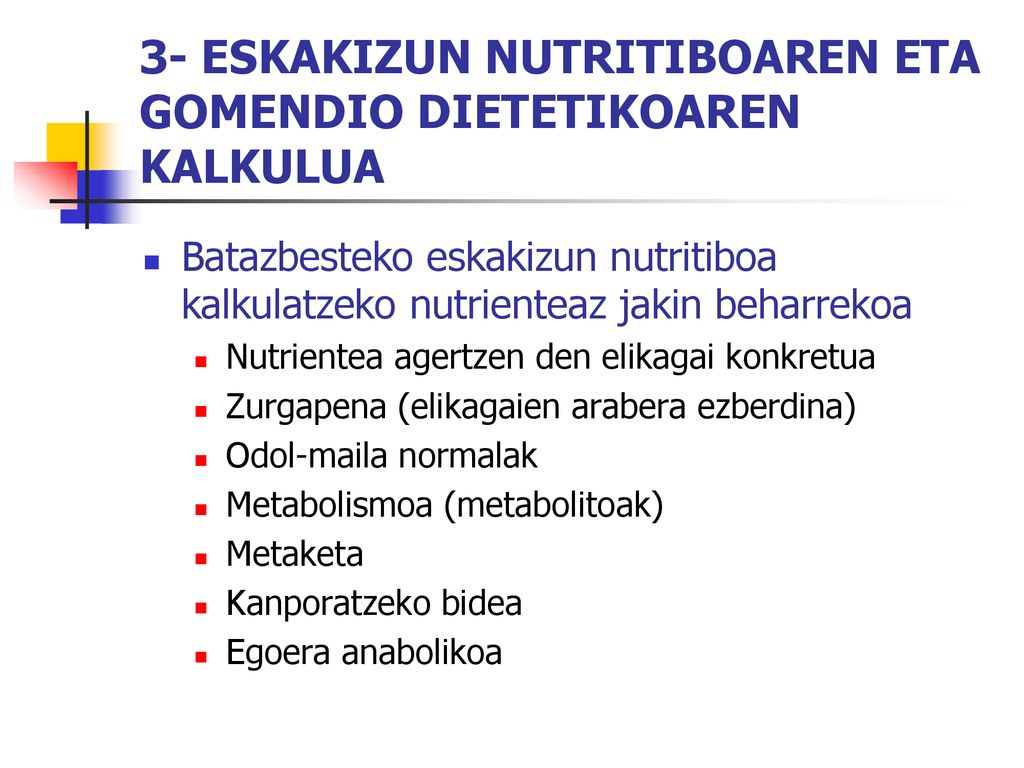 3- ESKAKIZUN NUTRITIBOAREN ETA GOMENDIO DIETETIKOAREN KALKULUA

Batazbesteko eskakizun nutritiboa kalkulatzeko nutrienteaz jakin beharrekoa

Nutrientea agertzen den elikagai konkretua
Zurgapena (elikagaien arabera ezberdina)
Odol-maila normalak
Metabolismoa (metabolitoak)
Metaketa
Kanporatzeko bidea
Egoera anabolikoa